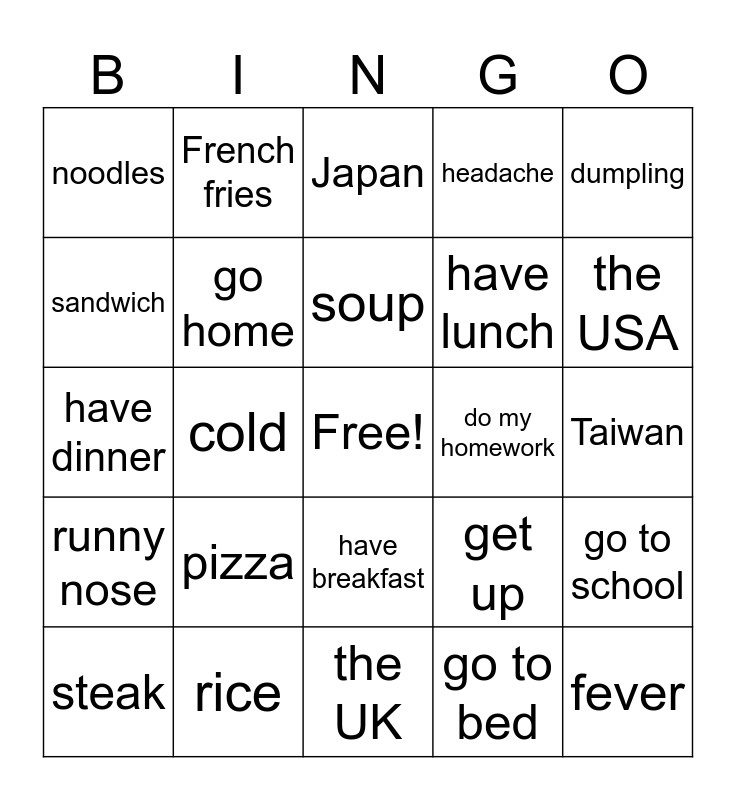 | B | I | N | G | O |
|---|---|---|---|---|
| noodles | French fries | Japan | headache | dumpling |
| sandwich | go home | soup | have lunch | the USA |
| have dinner | cold | Free! | do my homework | Taiwan |
| runny nose | pizza | have breakfast | get up | go to school |
| steak | rice | the UK | go to bed | fever |